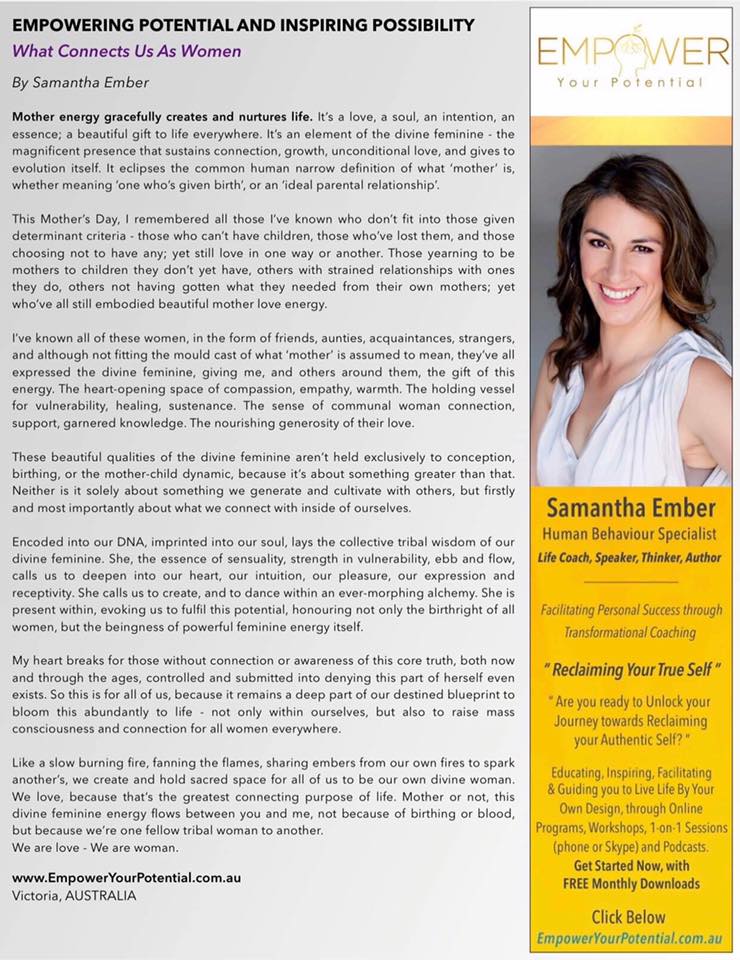 EMPOWERING POTENTIAL AND INSPIRING POSSIBILITY

What Connects Us As Women

By Samantha Ember

Mother energy gracefully creates and nurtures life. It's a love, a soul, an intention, an essence; a beautiful gift to life everywhere. It's an element of the divine feminine - the magnificent presence that sustains connection, growth, unconditional love, and gives to evolution itself. It eclipses the common human narrow definition of what 'mother' is, whether meaning 'one who's given birth', or an 'ideal parental relationship'.

This Mother's Day, I remembered all those I've known who don't fit into those given determinant criteria - those who can't have children, those who've lost them, and those choosing not to have any; yet still love in one way or another. Those yearning to be mothers to children they don't yet have, others with strained relationships with ones they do, others not having gotten what they needed from their own mothers; yet who've all still embodied beautiful mother love energy.

I've known all of these women, in the form of friends, aunties, acquaintances, strangers, and although not fitting the mould cast of what 'mother' is assumed to mean, they've all expressed the divine feminine, giving me, and others around them, the gift of this energy. The heart-opening space of compassion, empathy, warmth. The holding vessel for vulnerability, healing, sustenance. The sense of communal woman connection, support, garnered knowledge. The nourishing generosity of their love.

These beautiful qualities of the divine feminine aren't held exclusively to conception, birthing, or the mother-child dynamic, because it's about something greater than that. Neither is it solely about something we generate and cultivate with others, but firstly and most importantly about what we connect with inside of ourselves.

Encoded into our DNA, imprinted into our soul, lays the collective tribal wisdom of our divine feminine. She, the essence of sensuality, strength in vulnerability, ebb and flow, calls us to deepen into our heart, our intuition, our pleasure, our expression and receptivity. She calls us to create, and to dance within an ever-morphing alchemy. She is present within, evoking us to fulfil this potential, honouring not only the birthright of all women, but the beingness of powerful feminine energy itself.

My heart breaks for those without connection or awareness of this core truth, both now and through the ages, controlled and submitted into denying this part of herself even exists. So this is for all of us, because it remains a deep part of our destined blueprint to bloom this abundantly to life - not only within ourselves, but also to raise mass consciousness and connection for all women everywhere.

Like a slow burning fire, fanning the flames, sharing embers from our own fires to spark another's, we create and hold sacred space for all of us to be our own divine woman. We love, because that's the greatest connecting purpose of life. Mother or not, this divine feminine energy flows between you and me, not because of birthing or blood, but because we're one fellow tribal woman to another.
We are love - We are woman.

www.EmpowerYourPotential.com.au
Victoria, AUSTRALIA

EMPOWER
Your Potential

Samantha Ember
Human Behaviour Specialist
Life Coach, Speaker, Thinker, Author

Facilitating Personal Success through Transformational Coaching

" Reclaiming Your True Self "

" Are you ready to Unlock your Journey towards Reclaiming your Authentic Self? "

Educating, Inspiring, Facilitating & Guiding you to Live Life By Your Own Design, through Online Programs, Workshops, 1-on-1 Sessions (phone or Skype) and Podcasts.
Get Started Now, with FREE Monthly Downloads

Click Below
EmpowerYourPotential.com.au